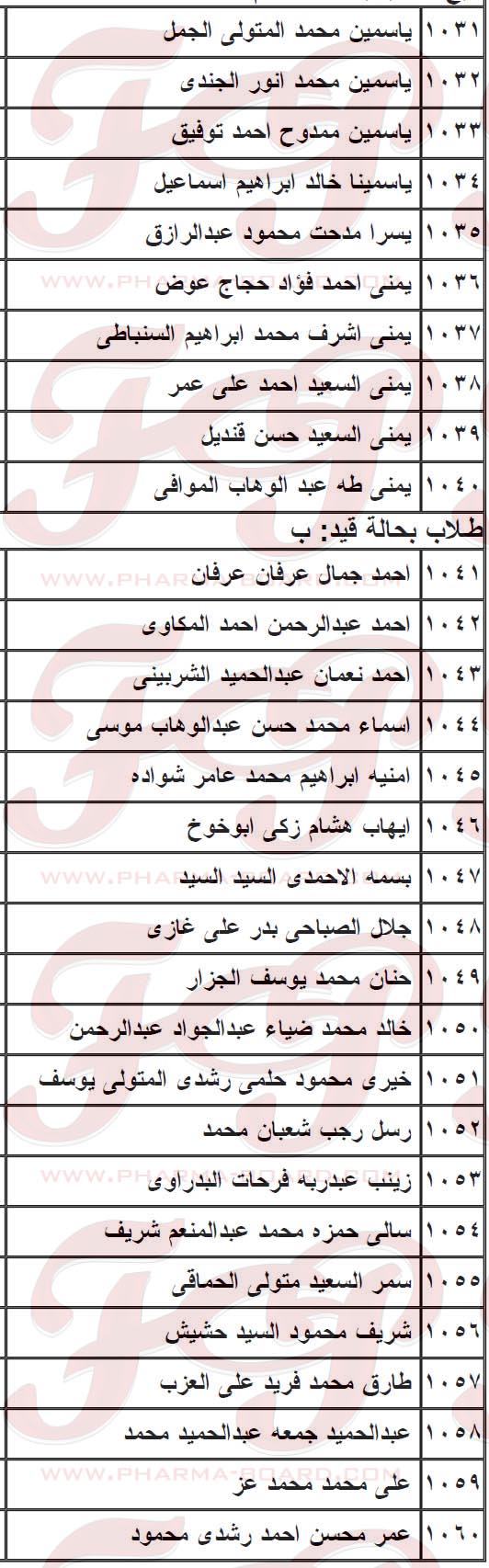 | ١٠٣١ | ياسمين محمد المتولى الجمل |
|---|---|
| ١٠٣٢ | ياسمين محمد انور الجندى |
| ١٠٣٣ | ياسمين ممدوح احمد توفيق |
| ١٠٣٤ | ياسمينا خالد ابراهيم اسماعيل |
| ١٠٣٥ | يسرا مدحت محمود عبدالرازق |
| ١٠٣٦ | يمنى احمد فؤاد حجاج عوض |
| ١٠٣٧ | يمنى اشرف محمد ابراهيم السنباطى |
| ١٠٣٨ | يمنى السعيد احمد على عمر |
| ١٠٣٩ | يمنى السعيد حسن قنديل |
| ١٠٤٠ | يمنى طه عبد الوهاب الموافى |

طلاب بحالة قيد: ب

| ١٠٤١ | احمد جمال عرفان عرفان |
|---|---|
| ١٠٤٢ | احمد عبدالرحمن احمد المكاوى |
| ١٠٤٣ | احمد نعمان عبدالحميد الشربينى |
| ١٠٤٤ | اسماء محمد حسن عبدالوهاب موسى |
| ١٠٤٥ | امنيه ابراهيم محمد عامر شواده |
| ١٠٤٦ | ايهاب هشام زكى ابوخوخ |
| ١٠٤٧ | بسمه الاحمدى السيد السيد |
| ١٠٤٨ | جلال الصباحى بدر على غازى |
| ١٠٤٩ | حنان محمد يوسف الجزار |
| ١٠٥٠ | خالد محمد ضياء عبدالجواد عبدالرحمن |
| ١٠٥١ | خيرى محمود حلمى رشدى المتولى يوسف |
| ١٠٥٢ | رسل رجب شعبان محمد |
| ١٠٥٣ | زينب عبدربه فرحات البدراوى |
| ١٠٥٤ | سالى حمزه محمد عبدالمنعم شريف |
| ١٠٥٥ | سمر السعيد متولى الحماقى |
| ١٠٥٦ | شريف محمود السيد حشيش |
| ١٠٥٧ | طارق محمد فريد على العزب |
| ١٠٥٨ | عبدالحميد جمعه عبدالحميد محمد |
| ١٠٥٩ | على محمد محمد عز |
| ١٠٦٠ | عمر محسن احمد رشدى محمود |

WWW.PHARMA-BOARD.COM